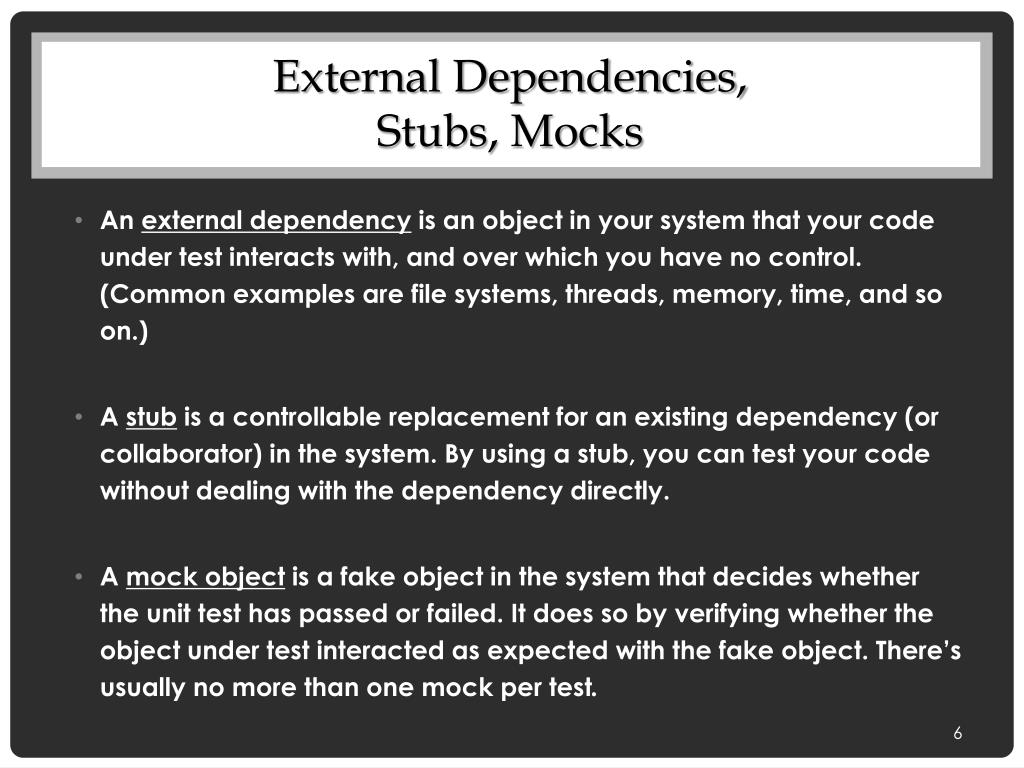 External Dependencies,
Stubs, Mocks

• An external dependency is an object in your system that your code under test interacts with, and over which you have no control. (Common examples are file systems, threads, memory, time, and so on.)

• A stub is a controllable replacement for an existing dependency (or collaborator) in the system. By using a stub, you can test your code without dealing with the dependency directly.

• A mock object is a fake object in the system that decides whether the unit test has passed or failed. It does so by verifying whether the object under test interacted as expected with the fake object. There's usually no more than one mock per test.

6